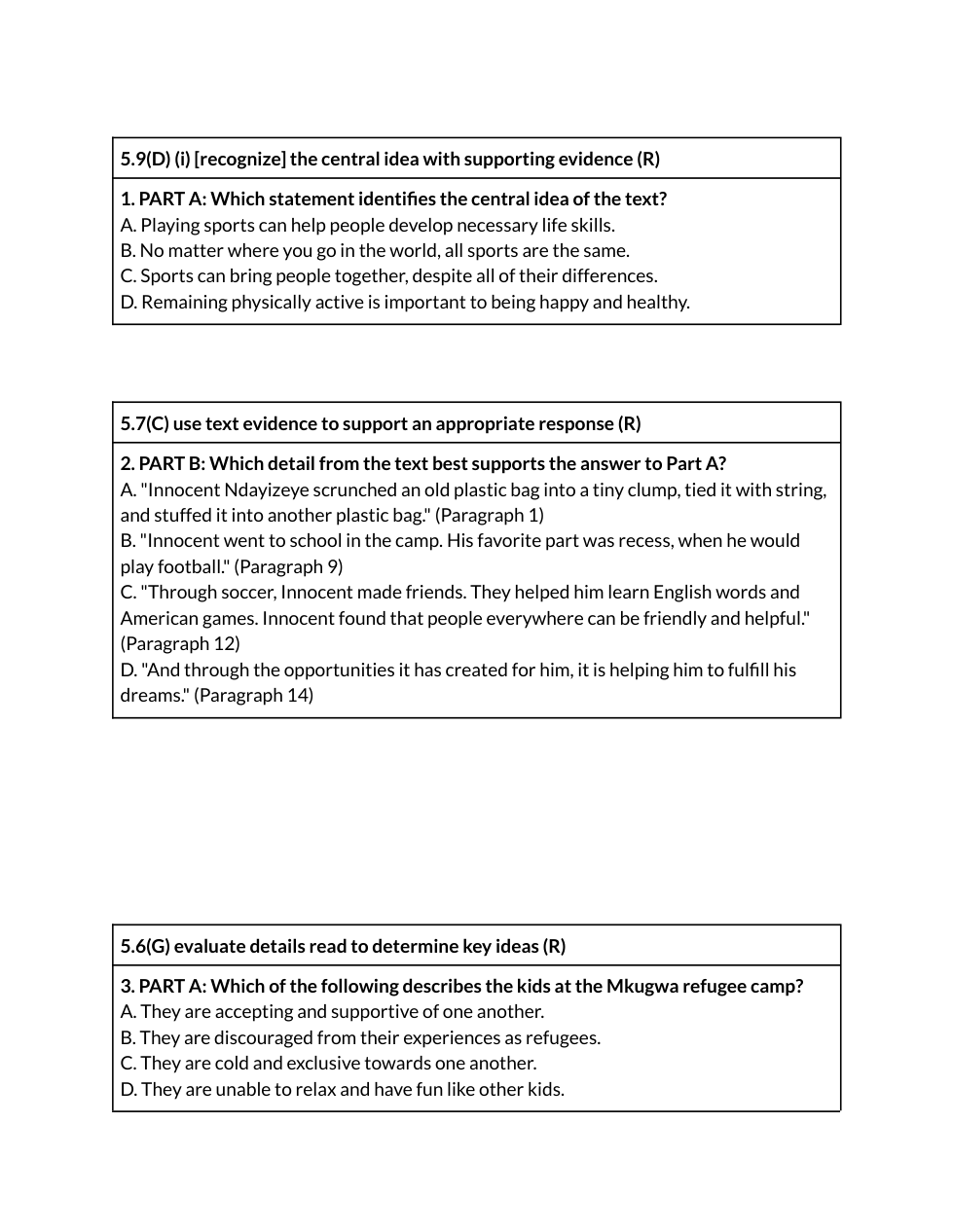 5.9(D) (i) [recognize] the central idea with supporting evidence (R)

1. PART A: Which statement identifies the central idea of the text?
A. Playing sports can help people develop necessary life skills.
B. No matter where you go in the world, all sports are the same.
C. Sports can bring people together, despite all of their differences.
D. Remaining physically active is important to being happy and healthy.

5.7(C) use text evidence to support an appropriate response (R)

2. PART B: Which detail from the text best supports the answer to Part A?
A. "Innocent Ndayizeye scrunched an old plastic bag into a tiny clump, tied it with string, and stuffed it into another plastic bag." (Paragraph 1)
B. "Innocent went to school in the camp. His favorite part was recess, when he would play football." (Paragraph 9)
C. "Through soccer, Innocent made friends. They helped him learn English words and American games. Innocent found that people everywhere can be friendly and helpful." (Paragraph 12)
D. "And through the opportunities it has created for him, it is helping him to fulfill his dreams." (Paragraph 14)

5.6(G) evaluate details read to determine key ideas (R)

3. PART A: Which of the following describes the kids at the Mkugwa refugee camp?
A. They are accepting and supportive of one another.
B. They are discouraged from their experiences as refugees.
C. They are cold and exclusive towards one another.
D. They are unable to relax and have fun like other kids.